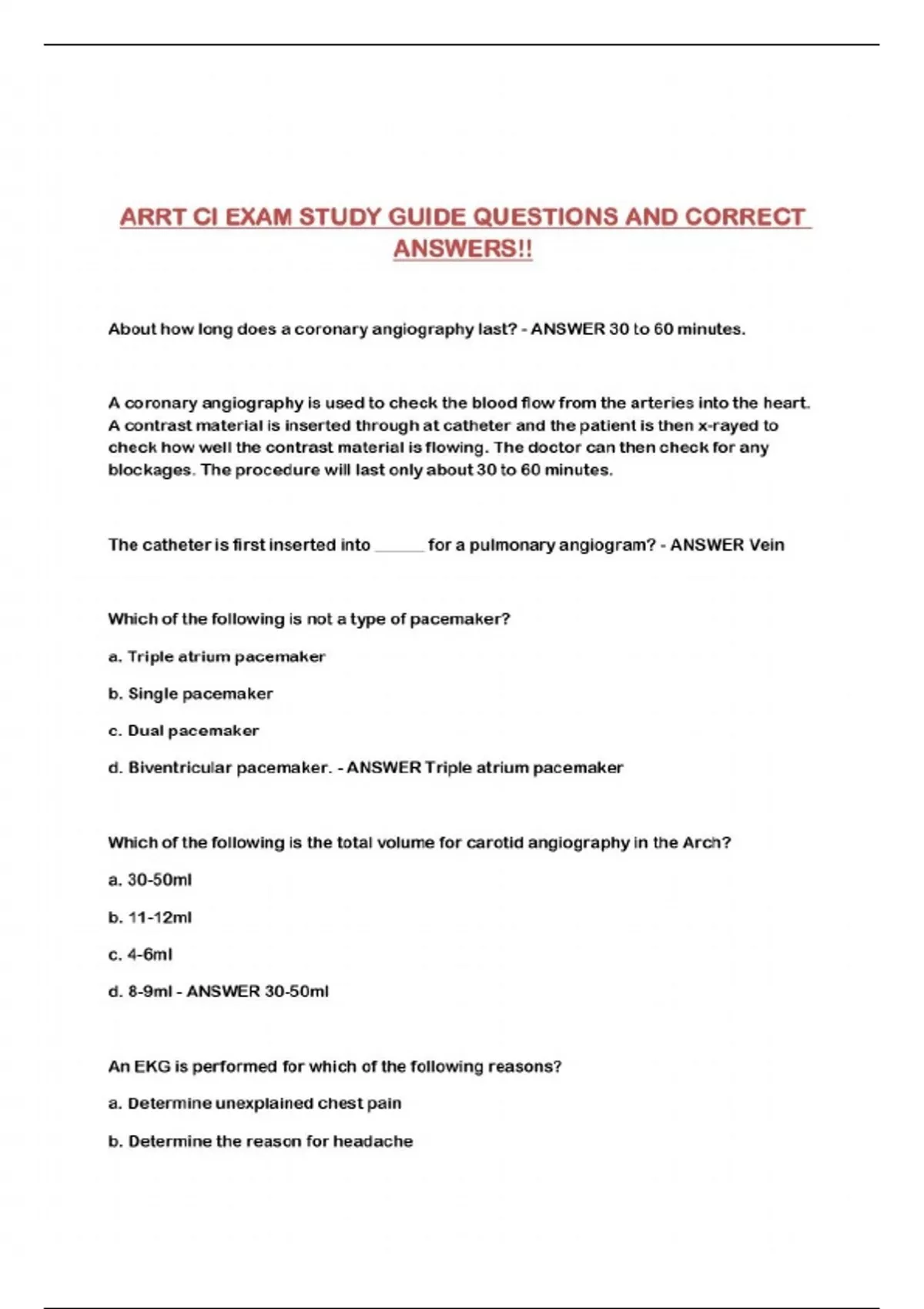 ARRT CI EXAM STUDY GUIDE QUESTIONS AND CORRECT ANSWERS!!

About how long does a coronary angiography last? - ANSWER 30 to 60 minutes.

A coronary angiography is used to check the blood flow from the arteries into the heart. A contrast material is inserted through at catheter and the patient is then x-rayed to check how well the contrast material is flowing. The doctor can then check for any blockages. The procedure will last only about 30 to 60 minutes.

The catheter is first inserted into ______ for a pulmonary angiogram? - ANSWER Vein

Which of the following is not a type of pacemaker?

a. Triple atrium pacemaker

b. Single pacemaker

c. Dual pacemaker

d. Biventricular pacemaker. - ANSWER Triple atrium pacemaker

Which of the following is the total volume for carotid angiography in the Arch?

a. 30-50ml

b. 11-12ml

c. 4-6ml

d. 8-9ml - ANSWER 30-50ml

An EKG is performed for which of the following reasons?

a. Determine unexplained chest pain

b. Determine the reason for headache